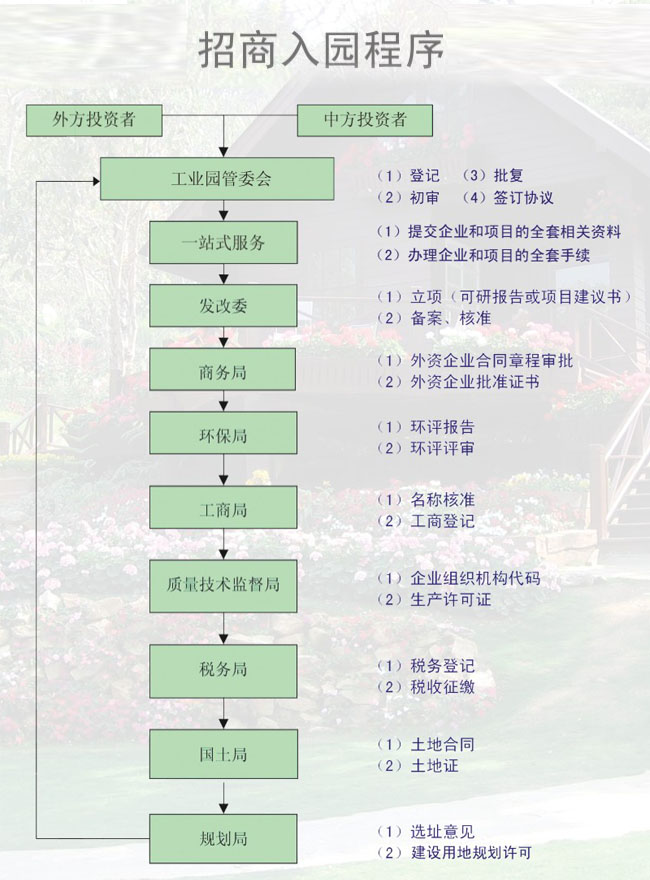 招商入园程序

外方投资者

中方投资者

工业园管委会

（1）登记 （3）批复
（2）初审 （4）签订协议

一站式服务

（1）提交企业和项目的全套相关资料
（2）办理企业和项目的全套手续

发改委

（1）立项（可研报告或项目建议书）
（2）备案、核准

商务局

（1）外资企业合同章程审批
（2）外资企业批准证书

环保局

（1）环评报告
（2）环评评审

工商局

（1）名称核准
（2）工商登记

质量技术监督局

（1）企业组织机构代码
（2）生产许可证

税务局

（1）税务登记
（2）税收征缴

国土局

（1）土地合同
（2）土地证

规划局

（1）选址意见
（2）建设用地规划许可